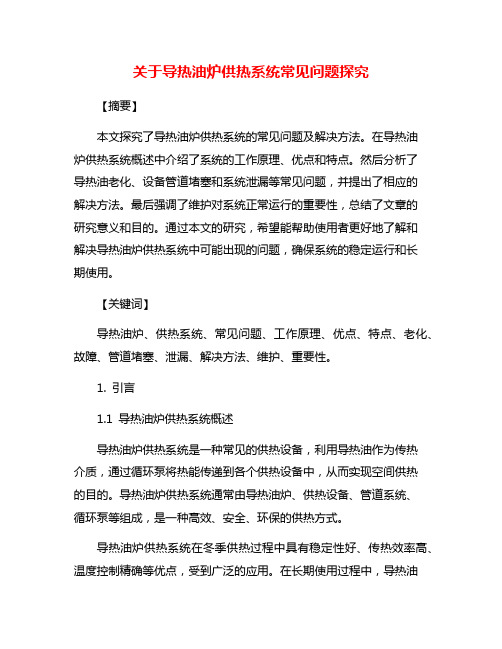 关于导热油炉供热系统常见问题探究

【摘要】

本文探究了导热油炉供热系统的常见问题及解决方法。在导热油炉供热系统概述中介绍了系统的工作原理、优点和特点。然后分析了导热油老化、设备管道堵塞和系统泄漏等常见问题，并提出了相应的解决方法。最后强调了维护对系统正常运行的重要性，总结了文章的研究意义和目的。通过本文的研究，希望能帮助使用者更好地了解和解决导热油炉供热系统中可能出现的问题，确保系统的稳定运行和长期使用。

【关键词】

导热油炉、供热系统、常见问题、工作原理、优点、特点、老化、故障、管道堵塞、泄漏、解决方法、维护、重要性。

1. 引言

1.1 导热油炉供热系统概述

导热油炉供热系统是一种常见的供热设备，利用导热油作为传热介质，通过循环泵将热能传递到各个供热设备中，从而实现空间供热的目的。导热油炉供热系统通常由导热油炉、供热设备、管道系统、循环泵等组成，是一种高效、安全、环保的供热方式。

导热油炉供热系统在冬季供热过程中具有稳定性好、传热效率高、温度控制精确等优点，受到广泛的应用。在长期使用过程中，导热油